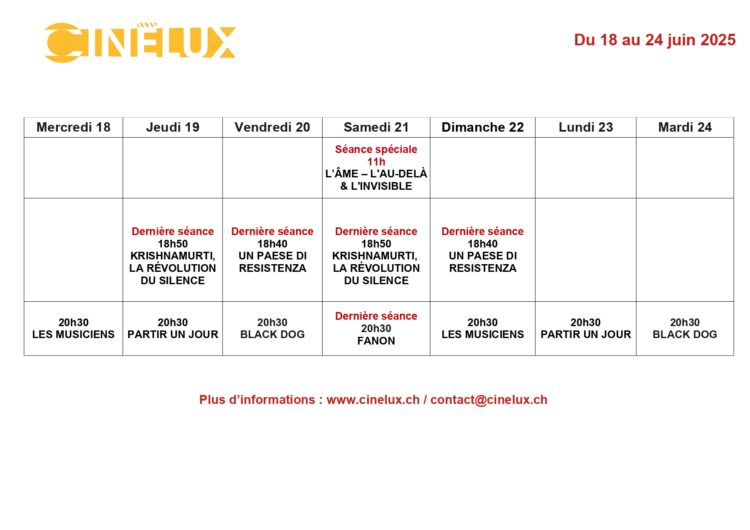 CINELUX

Du 18 au 24 juin 2025

| Mercredi 18 | Jeudi 19 | Vendredi 20 | Samedi 21 | Dimanche 22 | Lundi 23 | Mardi 24 |
|---|---|---|---|---|---|---|
| | | | Séance spéciale 11h L'ÂME – L'AU-DELÀ & L'INVISIBLE | | | |
| | Dernière séance 18h50 KRISHNAMURTI, LA RÉVOLUTION DU SILENCE | Dernière séance 18h40 UN PAESE DI RESISTENZA | Dernière séance 18h50 KRISHNAMURTI, LA RÉVOLUTION DU SILENCE | Dernière séance 18h40 UN PAESE DI RESISTENZA | | |
| 20h30 LES MUSICIENS | 20h30 PARTIR UN JOUR | 20h30 BLACK DOG | Dernière séance 20h30 FANON | 20h30 LES MUSICIENS | 20h30 PARTIR UN JOUR | 20h30 BLACK DOG |

Plus d'informations : www.cinelux.ch / contact@cinelux.ch